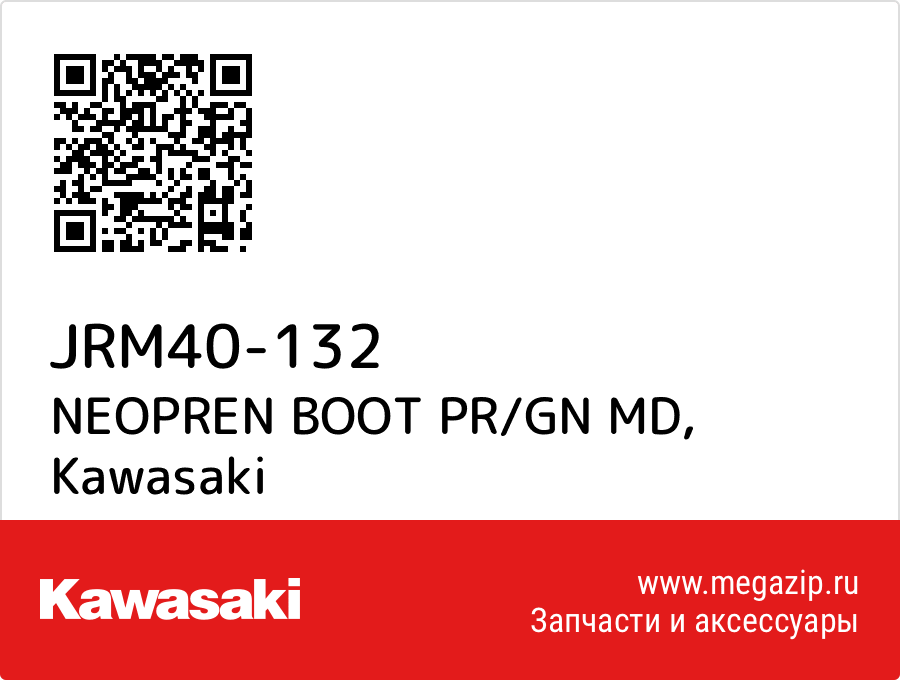 JRM40-132
NEOPREN BOOT PR/GN MD,
Kawasaki

Kawasaki

www.megazip.ru
Запчасти и аксессуары